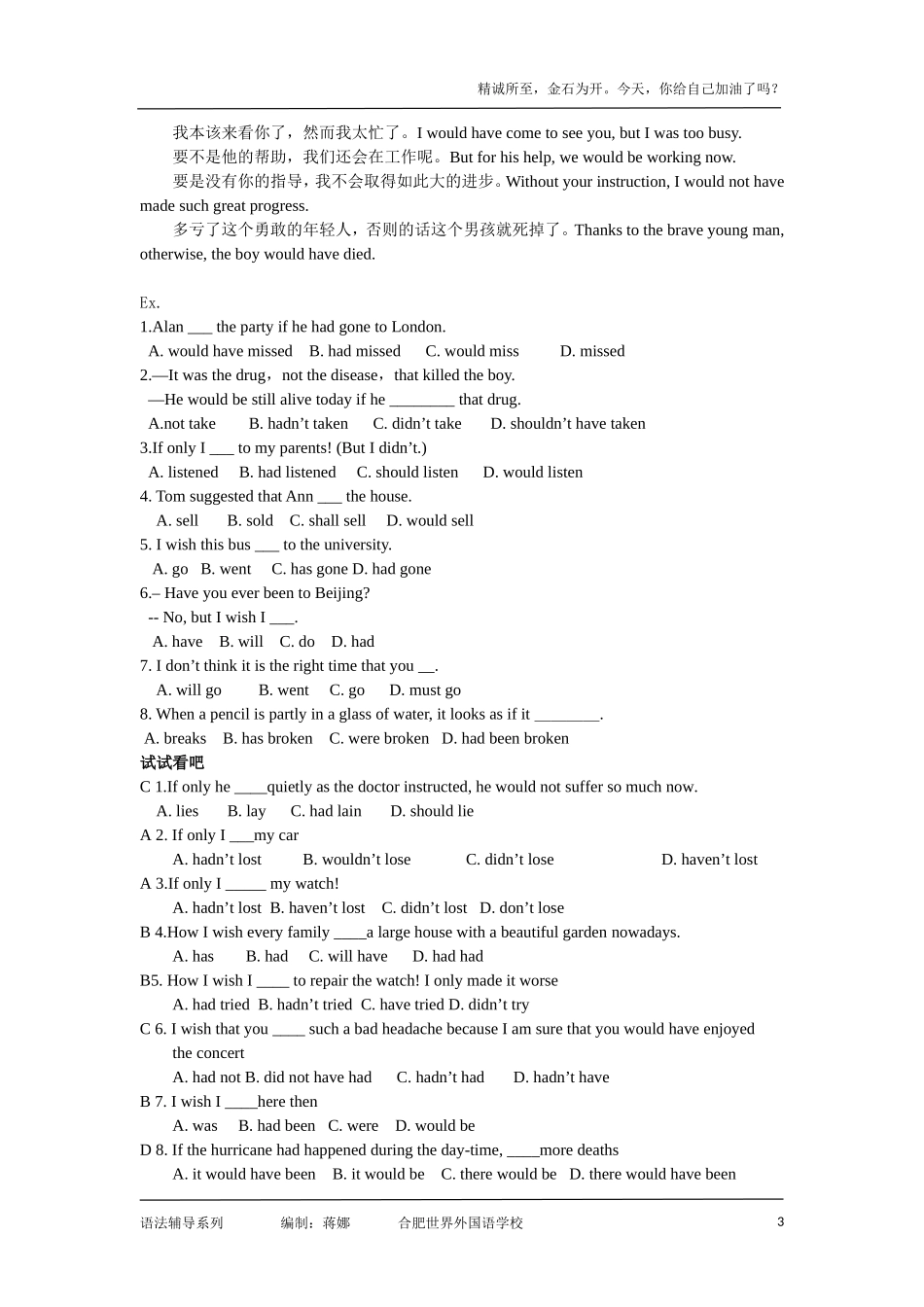 精诚所至，金石为开。今天，你给自己加油了吗？

我本该来看你了，然而我太忙了。I would have come to see you, but I was too busy.

要不是他的帮助，我们还会在工作呢。But for his help, we would be working now.

要是没有你的指导，我不会取得如此大的进步。Without your instruction, I would not have made such great progress.

多亏了这个勇敢的年轻人，否则的话这个男孩就死掉了。Thanks to the brave young man, otherwise, the boy would have died.

Ex.

1.Alan ___ the party if he had gone to London.
A. would have missed B. had missed C. would miss D. missed

2.—It was the drug，not the disease，that killed the boy.
—He would be still alive today if he ________ that drug.
A.not take B. hadn’t taken C. didn’t take D. shouldn’t have taken

3.If only I ___ to my parents! (But I didn’t.)
A. listened B. had listened C. should listen D. would listen

4. Tom suggested that Ann ___ the house.
A. sell B. sold C. shall sell D. would sell

5. I wish this bus ___ to the university.
A. go B. went C. has gone D. had gone

6.– Have you ever been to Beijing?
-- No, but I wish I ___.
A. have B. will C. do D. had

7. I don’t think it is the right time that you __.
A. will go B. went C. go D. must go

8. When a pencil is partly in a glass of water, it looks as if it ________.
A. breaks B. has broken C. were broken D. had been broken

试试看吧

C 1.If only he ____quietly as the doctor instructed, he would not suffer so much now.
A. lies B. lay C. had lain D. should lie

A 2. If only I ___my car
A. hadn’t lost B. wouldn’t lose C. didn’t lose D. haven’t lost

A 3.If only I _____ my watch!
A. hadn’t lost B. haven’t lost C. didn’t lost D. don’t lose

B 4.How I wish every family ____a large house with a beautiful garden nowadays.
A. has B. had C. will have D. had had

B5. How I wish I ____ to repair the watch! I only made it worse
A. had tried B. hadn’t tried C. have tried D. didn’t try

C 6. I wish that you ____ such a bad headache because I am sure that you would have enjoyed the concert
A. had not B. did not have had C. hadn’t had D. hadn’t have

B 7. I wish I ____here then
A. was B. had been C. were D. would be

D 8. If the hurricane had happened during the day-time, ____more deaths
A. it would have been B. it would be C. there would be D. there would have been

语法辅导系列 编制：蒋娜 合肥世界外国语学校 3